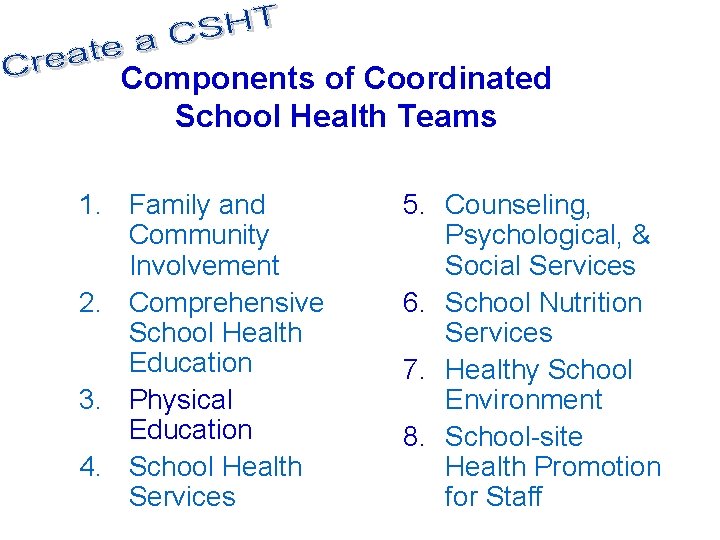 Create a CSHT

Components of Coordinated School Health Teams

1. Family and Community Involvement
2. Comprehensive School Health Education
3. Physical Education
4. School Health Services

5. Counseling, Psychological, & Social Services
6. School Nutrition Services
7. Healthy School Environment
8. School-site Health Promotion for Staff